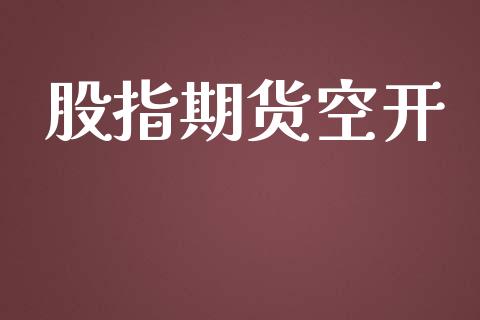 股指期货空开